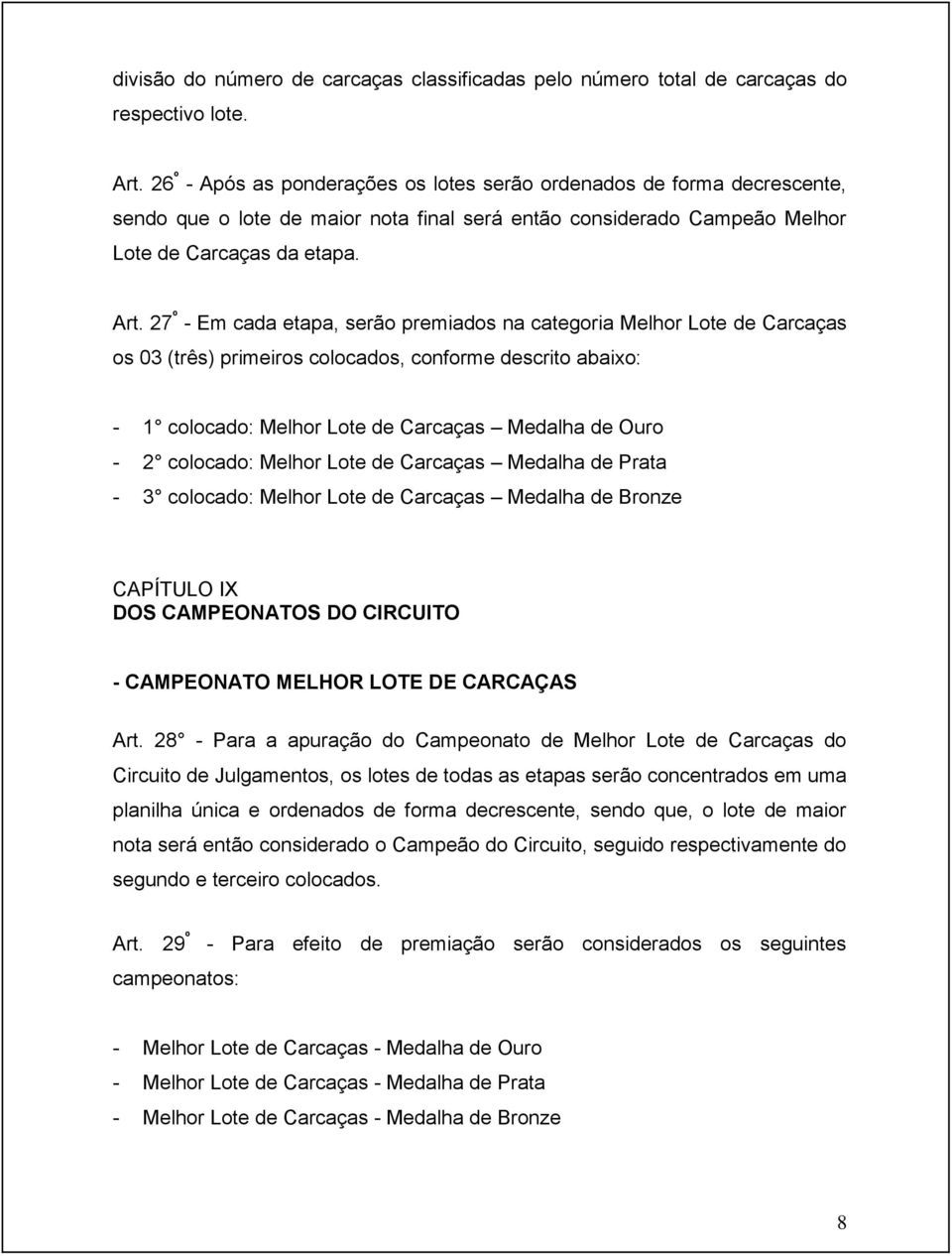 divisão do número de carcaças classificadas pelo número total de carcaças do respectivo lote.

Art. 26º - Após as ponderações os lotes serão ordenados de forma decrescente, sendo que o lote de maior nota final será então considerado Campeão Melhor Lote de Carcaças da etapa.

Art. 27º - Em cada etapa, serão premiados na categoria Melhor Lote de Carcaças os 03 (três) primeiros colocados, conforme descrito abaixo:

- 1° colocado: Melhor Lote de Carcaças – Medalha de Ouro
- 2° colocado: Melhor Lote de Carcaças – Medalha de Prata
- 3° colocado: Melhor Lote de Carcaças – Medalha de Bronze

CAPÍTULO IX
DOS CAMPEONATOS DO CIRCUITO

- CAMPEONATO MELHOR LOTE DE CARCAÇAS

Art. 28° - Para a apuração do Campeonato de Melhor Lote de Carcaças do Circuito de Julgamentos, os lotes de todas as etapas serão concentrados em uma planilha única e ordenados de forma decrescente, sendo que, o lote de maior nota será então considerado o Campeão do Circuito, seguido respectivamente do segundo e terceiro colocados.

Art. 29º - Para efeito de premiação serão considerados os seguintes campeonatos:

- Melhor Lote de Carcaças - Medalha de Ouro
- Melhor Lote de Carcaças - Medalha de Prata
- Melhor Lote de Carcaças - Medalha de Bronze

8